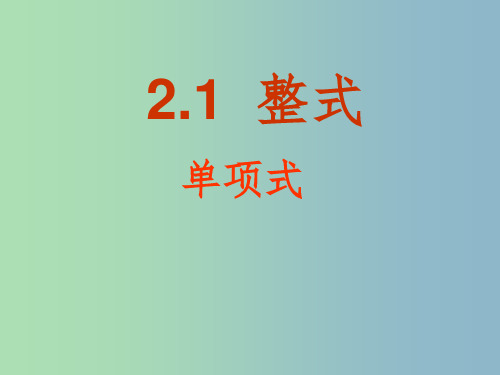 2.1 整式

单项式